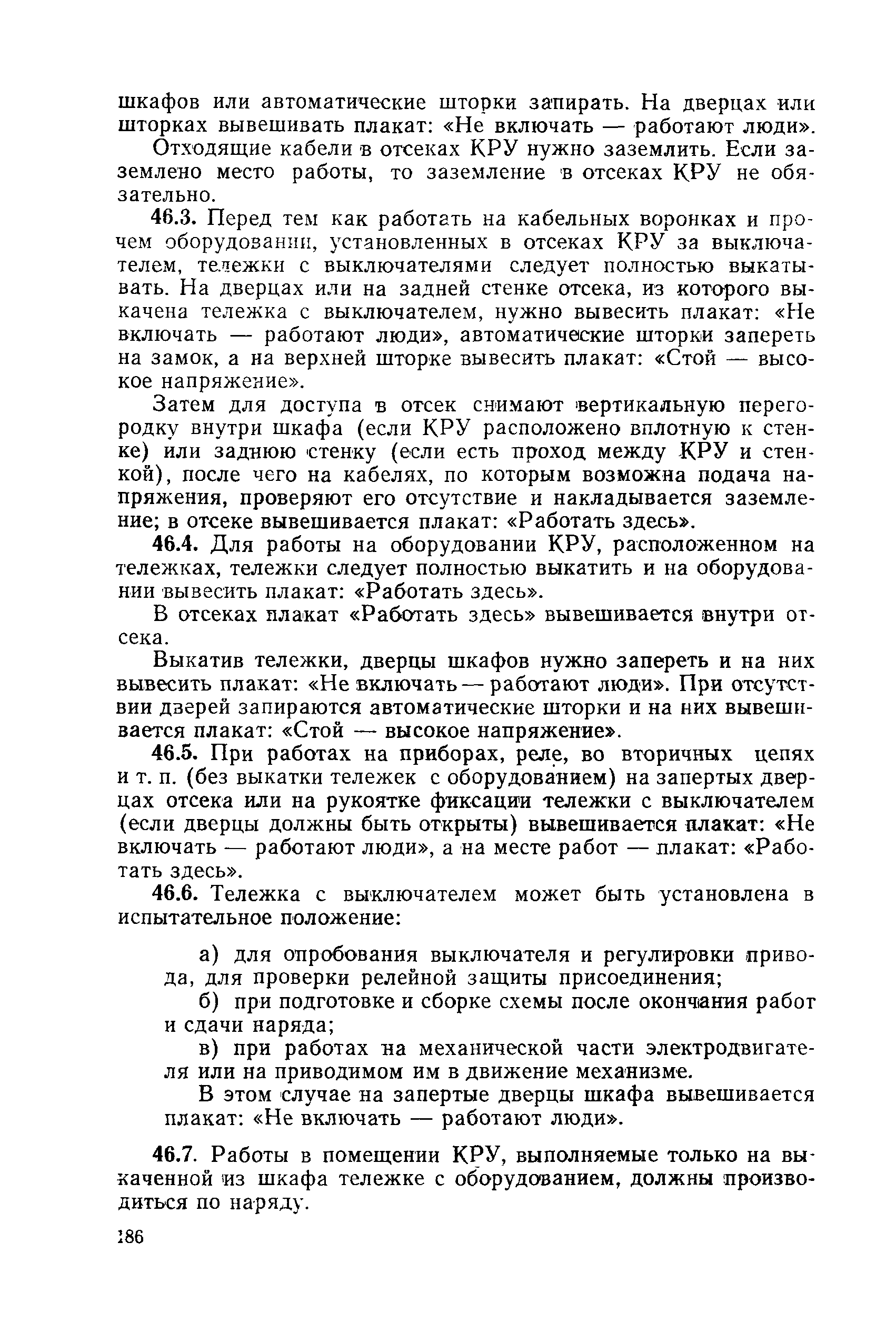 шкафов или автоматические шторки запирать. На дверцах или шторках вывешивать плакат: «Не включать — работают люди».

Отходящие кабели в отсеках КРУ нужно заземлить. Если заземлено место работы, то заземление в отсеках КРУ не обязательно.

46.3. Перед тем как работать на кабельных воронках и прочем оборудовании, установленных в отсеках КРУ за выключателем, тележки с выключателями следует полностью выкатывать. На дверцах или на задней стенке отсека, из которого выкачена тележка с выключателем, нужно вывесить плакат: «Не включать — работают люди», автоматические шторки запереть на замок, а на верхней шторке вывесить плакат: «Стой — высокое напряжение».

Затем для доступа в отсек снимают вертикальную перегородку внутри шкафа (если КРУ расположено вплотную к стенке) или заднюю стенку (если есть проход между КРУ и стенкой), после чего на кабелях, по которым возможна подача напряжения, проверяют его отсутствие и накладывается заземление; в отсеке вывешивается плакат: «Работать здесь».

46.4. Для работы на оборудовании КРУ, расположенном на тележках, тележки следует полностью выкатить и на оборудовании вывесить плакат: «Работать здесь».

В отсеках плакат «Работать здесь» вывешивается внутри отсека.

Выкатив тележки, дверцы шкафов нужно запереть и на них вывесить плакат: «Не включать — работают люди». При отсутствии дверей запираются автоматические шторки и на них вывешивается плакат: «Стой — высокое напряжение».

46.5. При работах на приборах, реле, во вторичных цепях и т. п. (без выкатки тележек с оборудованием) на запертых дверцах отсека или на рукоятке фиксации тележки с выключателем (если дверцы должны быть открыты) вывешивается плакат: «Не включать — работают люди», а на месте работ — плакат: «Работать здесь».

46.6. Тележка с выключателем может быть установлена в испытательное положение:

а) для опробования выключателя и регулировки привода, для проверки релейной защиты присоединения;

б) при подготовке и сборке схемы после окончания работ и сдачи наряда;

в) при работах на механической части электродвигателя или на приводимом им в движение механизме.

В этом случае на запертые дверцы шкафа вывешивается плакат: «Не включать — работают люди».

46.7. Работы в помещении КРУ, выполняемые только на выкаченной из шкафа тележке с оборудованием, должны производиться по наряду.

186